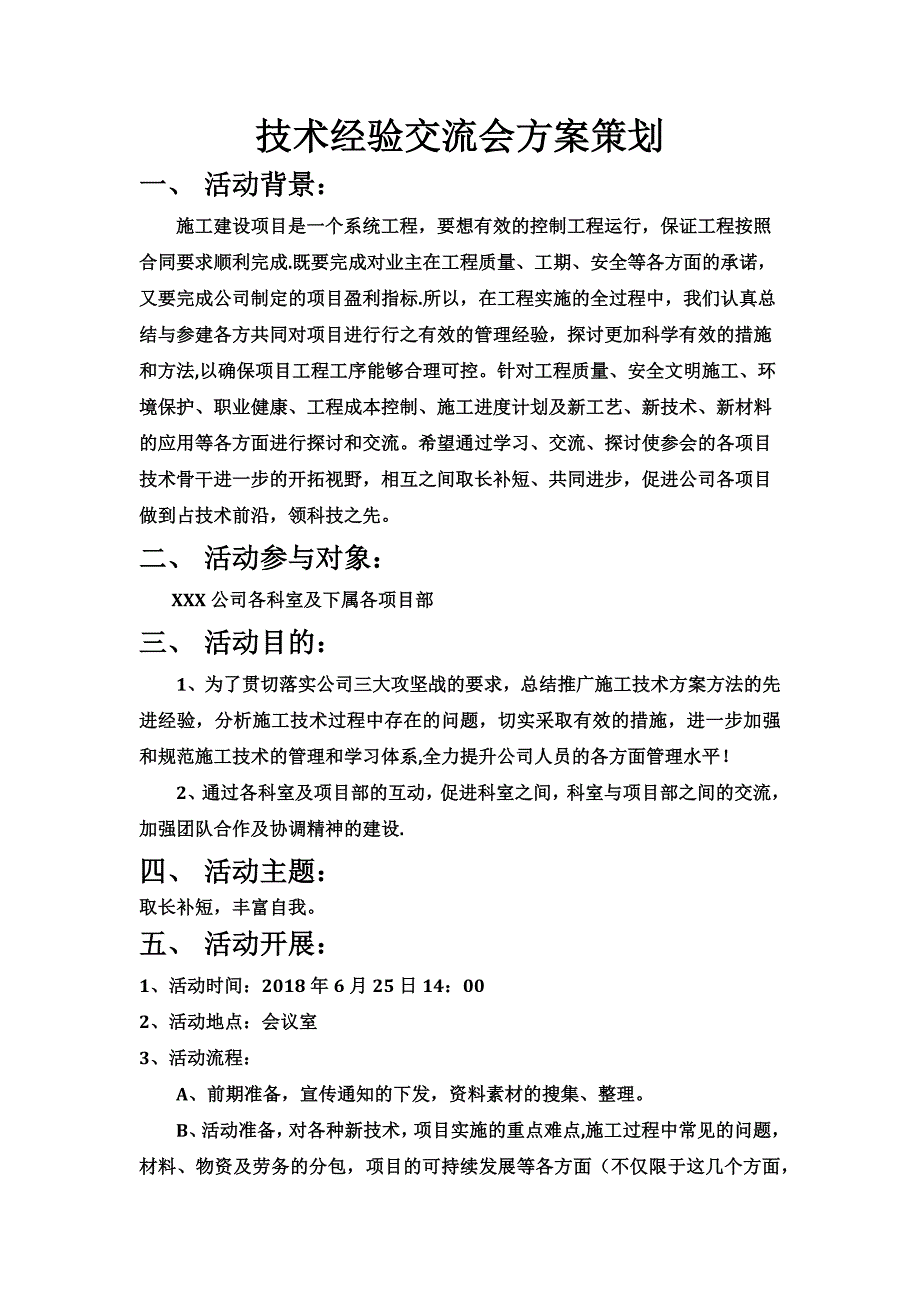 技术经验交流会方案策划

一、 活动背景：

施工建设项目是一个系统工程，要想有效的控制工程运行，保证工程按照合同要求顺利完成.既要完成对业主在工程质量、工期、安全等各方面的承诺，又要完成公司制定的项目盈利指标.所以，在工程实施的全过程中，我们认真总结与参建各方共同对项目进行行之有效的管理经验，探讨更加科学有效的措施和方法,以确保项目工程工序能够合理可控。针对工程质量、安全文明施工、环境保护、职业健康、工程成本控制、施工进度计划及新工艺、新技术、新材料的应用等各方面进行探讨和交流。希望通过学习、交流、探讨使参会的各项目技术骨干进一步的开拓视野，相互之间取长补短、共同进步，促进公司各项目做到占技术前沿，领科技之先。

二、 活动参与对象：

XXX 公司各科室及下属各项目部

三、 活动目的：

1、为了贯切落实公司三大攻坚战的要求，总结推广施工技术方案方法的先进经验，分析施工技术过程中存在的问题，切实采取有效的措施，进一步加强和规范施工技术的管理和学习体系,全力提升公司人员的各方面管理水平！

2、通过各科室及项目部的互动，促进科室之间，科室与项目部之间的交流，加强团队合作及协调精神的建设.

四、 活动主题：

取长补短，丰富自我。

五、 活动开展：

1、活动时间：2018 年 6 月 25 日 14：00

2、活动地点：会议室

3、活动流程：

A、前期准备，宣传通知的下发，资料素材的搜集、整理。

B、活动准备，对各种新技术，项目实施的重点难点,施工过程中常见的问题，材料、物资及劳务的分包，项目的可持续发展等各方面（不仅限于这几个方面，